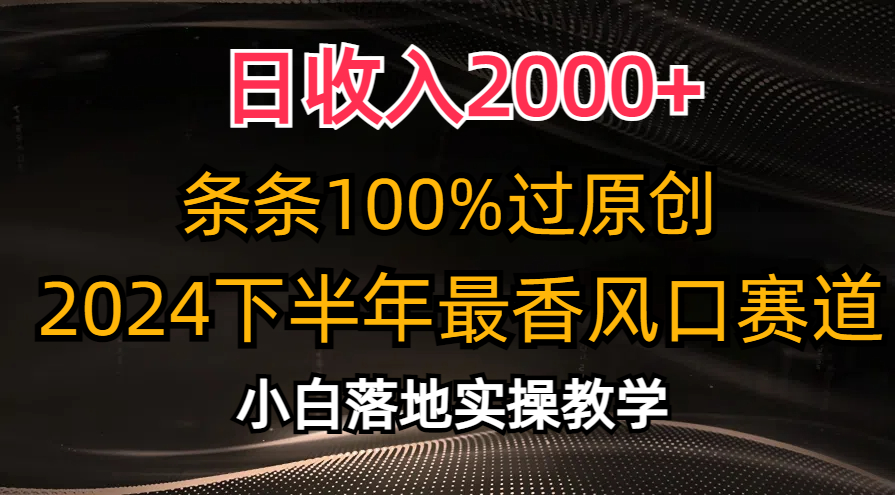 日收入2000+

条条100%过原创

2024下半年最香风口赛道

小白落地实操教学